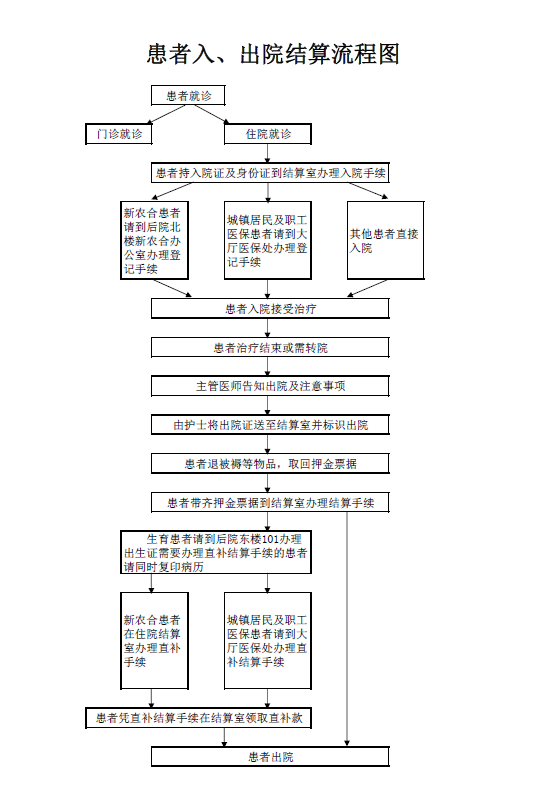 患者入、出院结算流程图

患者就诊

门诊就诊

住院就诊

患者持入院证及身份证到结算室办理入院手续

新农合患者请到后院北楼新农合办公室办理登记手续

城镇居民及职工医保患者请到大厅医保处办理登记手续

其他患者直接入院

患者入院接受治疗

患者治疗结束或需转院

主管医师告知出院及注意事项

由护士将出院证送至结算室并标识出院

患者退被褥等物品，取回押金票据

患者带齐押金票据到结算室办理结算手续

生育患者请到后院东楼101办理出生证需要办理直补结算手续的患者请同时复印病历

新农合患者在住院结算室办理直补手续

城镇居民及职工医保患者请到大厅医保处办理直补结算手续

患者凭直补结算手续在结算室领取直补款

患者出院